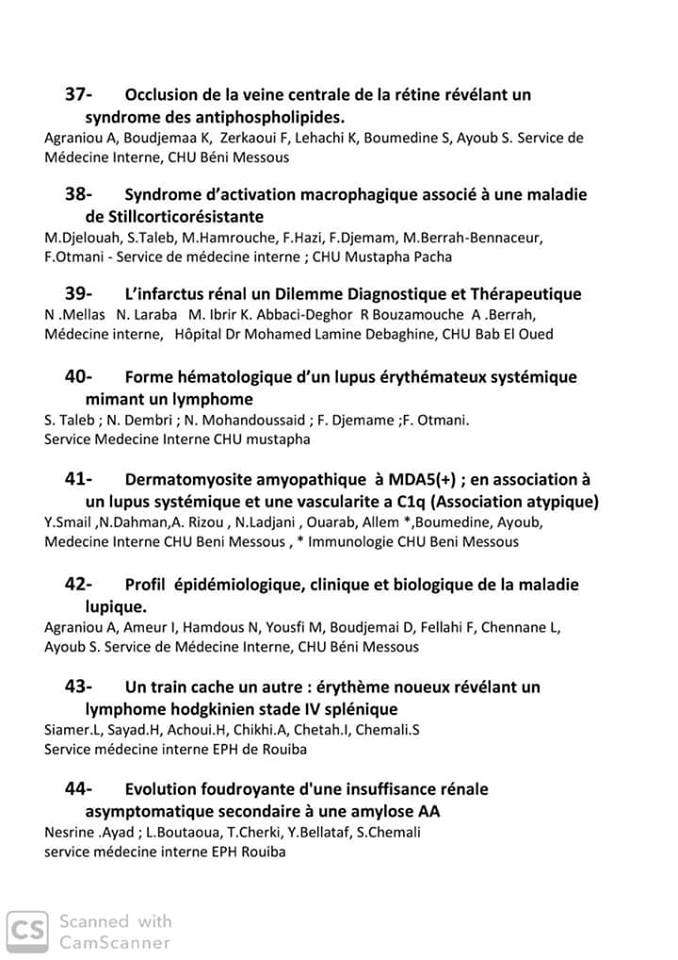 37- Occlusion de la veine centrale de la rétine révélant un syndrome des antiphospholipides.
Agraniou A, Boudjemaa K, Zerkaoui F, Lehachi K, Boumedine S, Ayoub S. Service de Médecine Interne, CHU Béni Messous

38- Syndrome d'activation macrophagique associé à une maladie de Stillcorticorésistante
M.Djelouah, S.Taleb, M.Hamrouche, F.Hazi, F.Djemam, M.Berrah-Bennaceur, F.Otmani - Service de médecine interne ; CHU Mustapha Pacha

39- L'infarctus rénal un Dilemme Diagnostique et Thérapeutique
N .Mellas N. Laraba M. Ibrir K. Abbaci-Deghor R Bouzamouche A .Berrah, Médecine interne, Hôpital Dr Mohamed Lamine Debaghine, CHU Bab El Oued

40- Forme hématologique d'un lupus érythémateux systémique mimant un lymphome
S. Taleb ; N. Dembri ; N. Mohandoussaid ; F. Djemame ;F. Otmani.
Service Medecine Interne CHU mustapha

41- Dermatomyosite amyopathique à MDA5(+) ; en association à un lupus systémique et une vascularite a C1q (Association atypique)
Y.Smail ,N.Dahman,A. Rizou , N.Ladjani , Ouarab, Allem *,Boumedine, Ayoub, Medecine Interne CHU Beni Messous , * Immunologie CHU Beni Messous

42- Profil épidémiologique, clinique et biologique de la maladie lupique.
Agraniou A, Ameur I, Hamdous N, Yousfi M, Boudjemai D, Fellahi F, Chennane L, Ayoub S. Service de Médecine Interne, CHU Béni Messous

43- Un train cache un autre : érythème noueux révélant un lymphome hodgkinien stade IV splénique
Siamer.L, Sayad.H, Achoui.H, Chikhi.A, Chetah.I, Chemali.S
Service médecine interne EPH de Rouiba

44- Evolution foudroyante d'une insuffisance rénale asymptomatique secondaire à une amylose AA
Nesrine .Ayad ; L.Boutaoua, T.Cherki, Y.Bellataf, S.Chemali
service médecine interne EPH Rouiba

CS Scanned with CamScanner